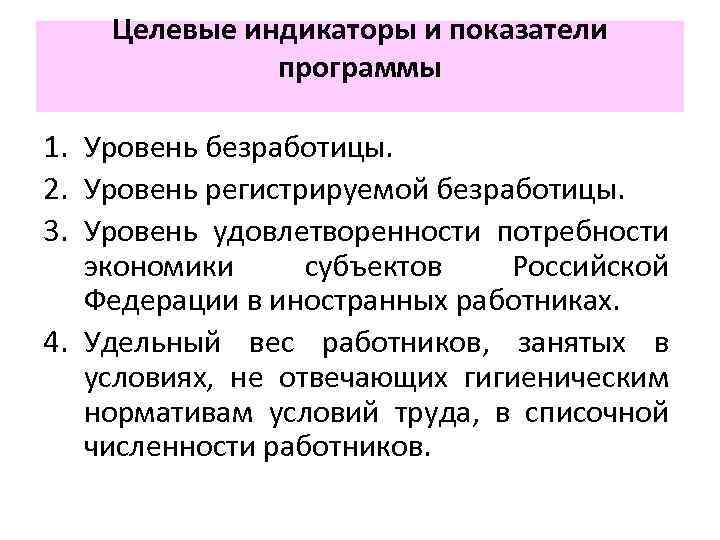 Целевые индикаторы и показатели программы

1. Уровень безработицы.
2. Уровень регистрируемой безработицы.
3. Уровень удовлетворенности потребности экономики субъектов Российской Федерации в иностранных работниках.
4. Удельный вес работников, занятых в условиях, не отвечающих гигиеническим нормативам условий труда, в списочной численности работников.